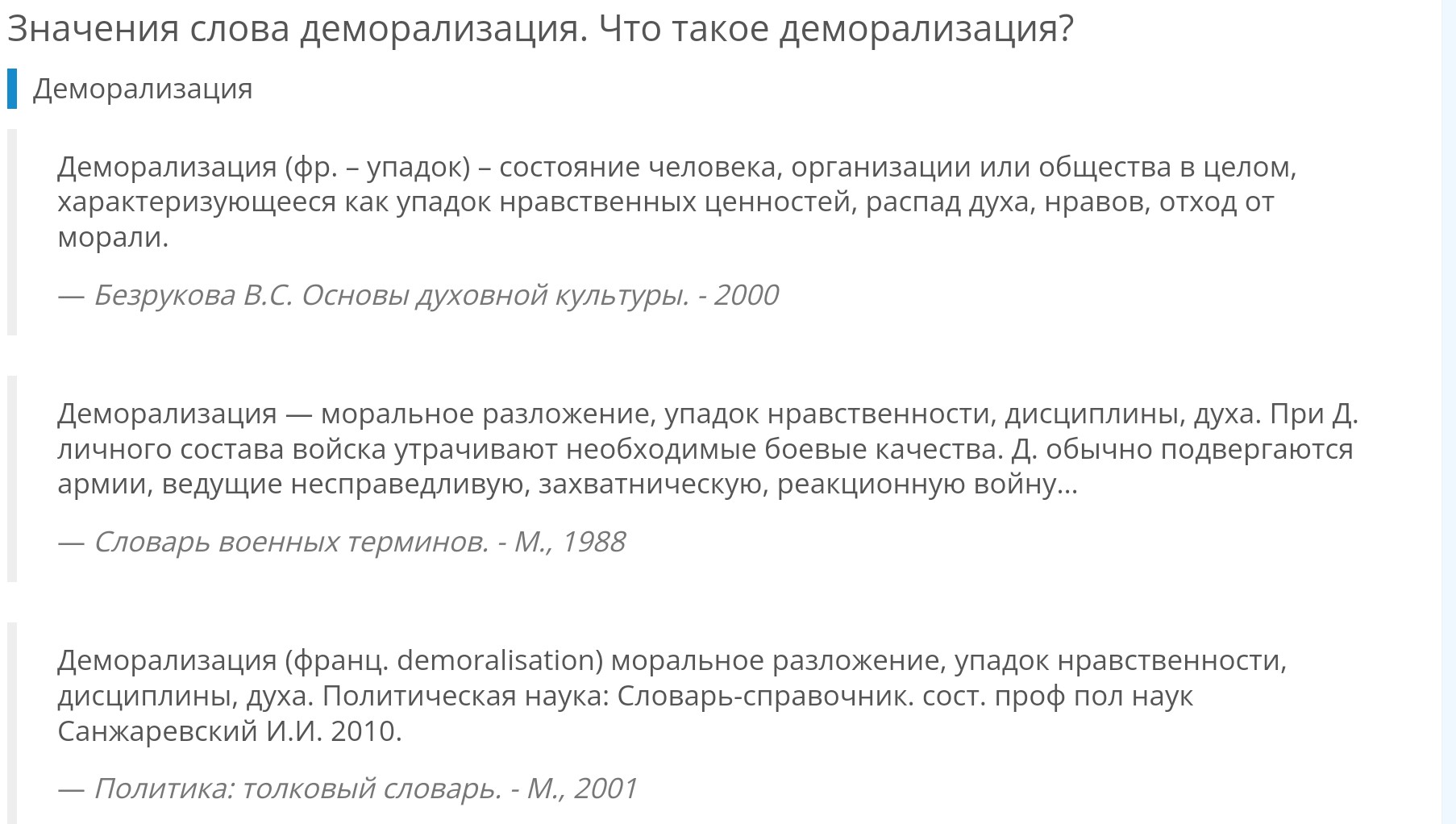 Значения слова деморализация. Что такое деморализация?

Деморализация

Деморализация (фр. – упадок) – состояние человека, организации или общества в целом, характеризующееся как упадок нравственных ценностей, распад духа, нравов, отход от морали.

— Безрукова В.С. Основы духовной культуры. - 2000

Деморализация — моральное разложение, упадок нравственности, дисциплины, духа. При Д. личного состава войска утрачивают необходимые боевые качества. Д. обычно подвергаются армии, ведущие несправедливую, захватническую, реакционную войну...

— Словарь военных терминов. - М., 1988

Деморализация (франц. demoralisation) моральное разложение, упадок нравственности, дисциплины, духа. Политическая наука: Словарь-справочник. сост. проф пол наук Санжаревский И.И. 2010.

— Политика: толковый словарь. - М., 2001